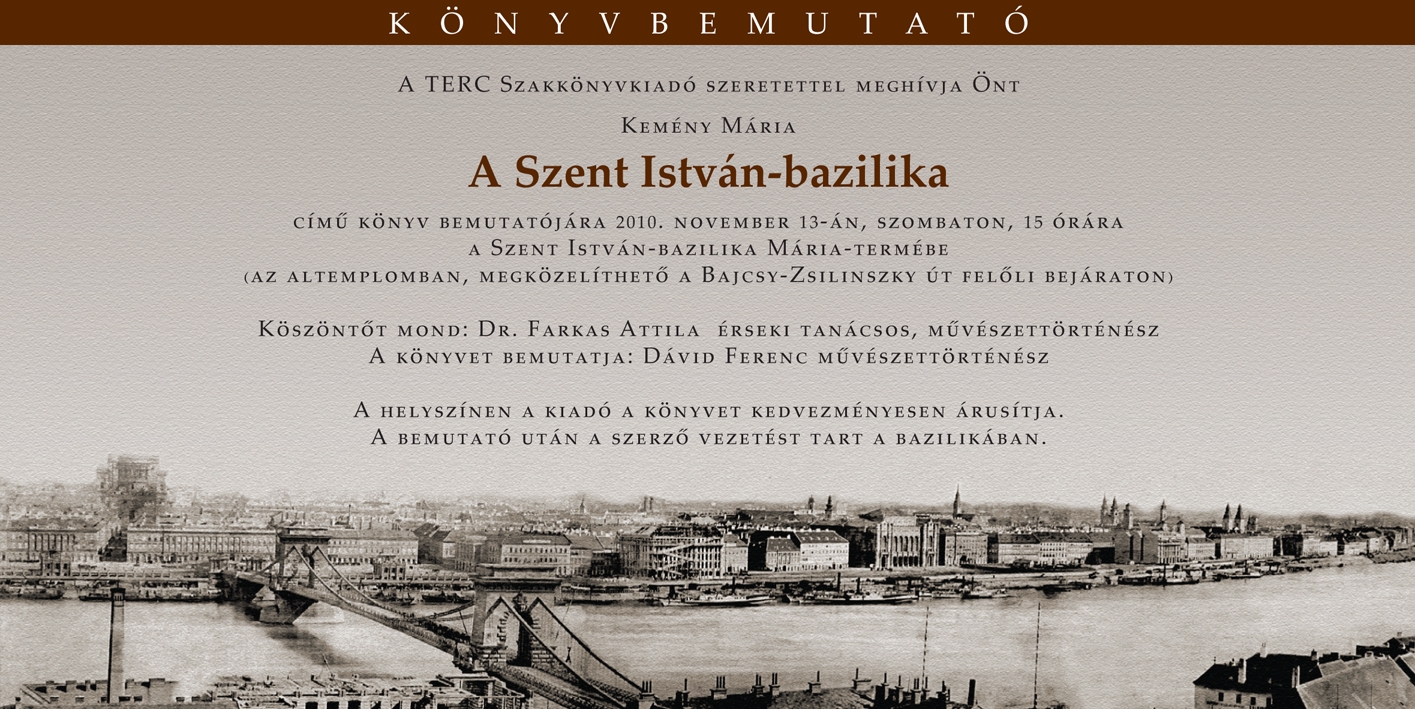 KÖNYVBEMUTATÓ

A TERC Szakkönyvkiadó szeretettel meghívja Önt

Kemény Mária

A Szent István-bazilika

című könyv bemutatójára 2010. november 13-án, szombaton, 15 órára
a Szent István-bazilika Mária-termébe
(az altemplomban, megközelíthető a Bajcsy-Zsilinszky út felőli bejáraton)

Köszöntőt mond: Dr. Farkas Attila érseki tanácsos, művészettörténész
A könyvet bemutatja: Dávid Ferenc művészettörténész

A helyszínen a kiadó a könyvet kedvezményesen árusítja.
A bemutató után a szerző vezetést tart a bazilikában.